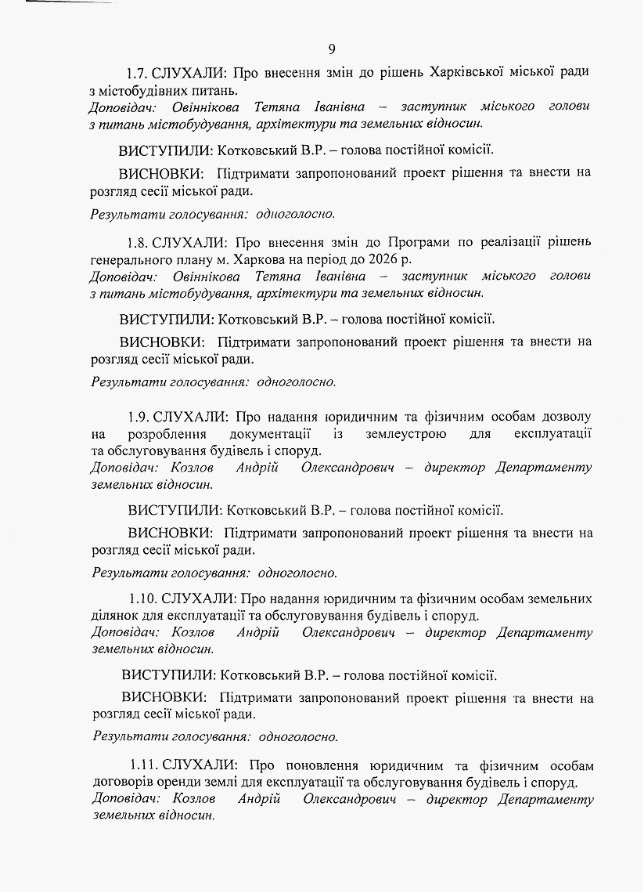 9

1.7. СЛУХАЛИ: Про внесення змін до рішень Харківської міської ради з містобудівних питань.
Доповідач: Овіннікова Тетяна Іванівна – заступник міського голови з питань містобудування, архітектури та земельних відносин.

ВИСТУПИЛИ: Котковський В.Р. – голова постійної комісії.

ВИСНОВКИ: Підтримати запропонований проект рішення та внести на розгляд сесії міської ради.

Результати голосування: одноголосно.

1.8. СЛУХАЛИ: Про внесення змін до Програми по реалізації рішень генерального плану м. Харкова на період до 2026 р.
Доповідач: Овіннікова Тетяна Іванівна – заступник міського голови з питань містобудування, архітектури та земельних відносин.

ВИСТУПИЛИ: Котковський В.Р. – голова постійної комісії.

ВИСНОВКИ: Підтримати запропонований проект рішення та внести на розгляд сесії міської ради.

Результати голосування: одноголосно.

1.9. СЛУХАЛИ: Про надання юридичним та фізичним особам дозволу на розроблення документації із землеустрою для експлуатації та обслуговування будівель і споруд.
Доповідач: Козлов Андрій Олександрович – директор Департаменту земельних відносин.

ВИСТУПИЛИ: Котковський В.Р. – голова постійної комісії.

ВИСНОВКИ: Підтримати запропонований проект рішення та внести на розгляд сесії міської ради.

Результати голосування: одноголосно.

1.10. СЛУХАЛИ: Про надання юридичним та фізичним особам земельних ділянок для експлуатації та обслуговування будівель і споруд.
Доповідач: Козлов Андрій Олександрович – директор Департаменту земельних відносин.

ВИСТУПИЛИ: Котковський В.Р. – голова постійної комісії.

ВИСНОВКИ: Підтримати запропонований проект рішення та внести на розгляд сесії міської ради.

Результати голосування: одноголосно.

1.11. СЛУХАЛИ: Про поновлення юридичним та фізичним особам договорів оренди землі для експлуатації та обслуговування будівель і споруд.
Доповідач: Козлов Андрій Олександрович – директор Департаменту земельних відносин.